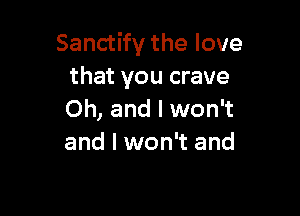 Sanctify the love
that you crave
Oh, and I won't
and I won't and